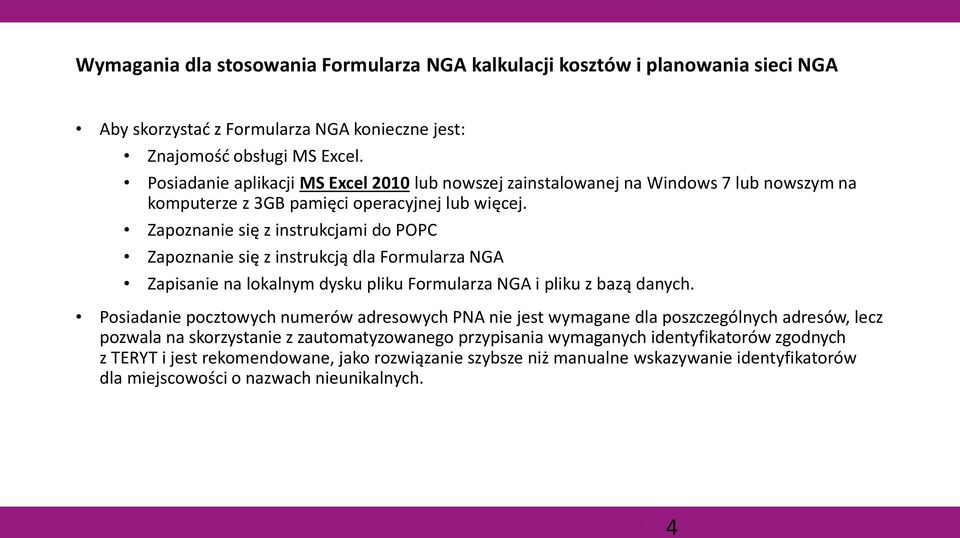 Wymagania dla stosowania Formularza NGA kalkulacji kosztów i planowania sieci NGA

• Aby skorzystać z Formularza NGA konieczne jest:
  • Znajomość obsługi MS Excel.
  • Posiadanie aplikacji MS Excel 2010 lub nowszej zainstalowanej na Windows 7 lub nowszym na komputerze z 3GB pamięci operacyjnej lub więcej.
  • Zapoznanie się z instrukcjami do POPC
  • Zapoznanie się z instrukcją dla Formularza NGA
  • Zapisanie na lokalnym dysku pliku Formularza NGA i pliku z bazą danych.
• Posiadanie pocztowych numerów adresowych PNA nie jest wymagane dla poszczególnych adresów, lecz pozwala na skorzystanie z zautomatyzowanego przypisania wymaganych identyfikatorów zgodnych z TERYT i jest rekomendowane, jako rozwiązanie szybsze niż manualne wskazywanie identyfikatorów dla miejscowości o nazwach nieunikalnych.

4